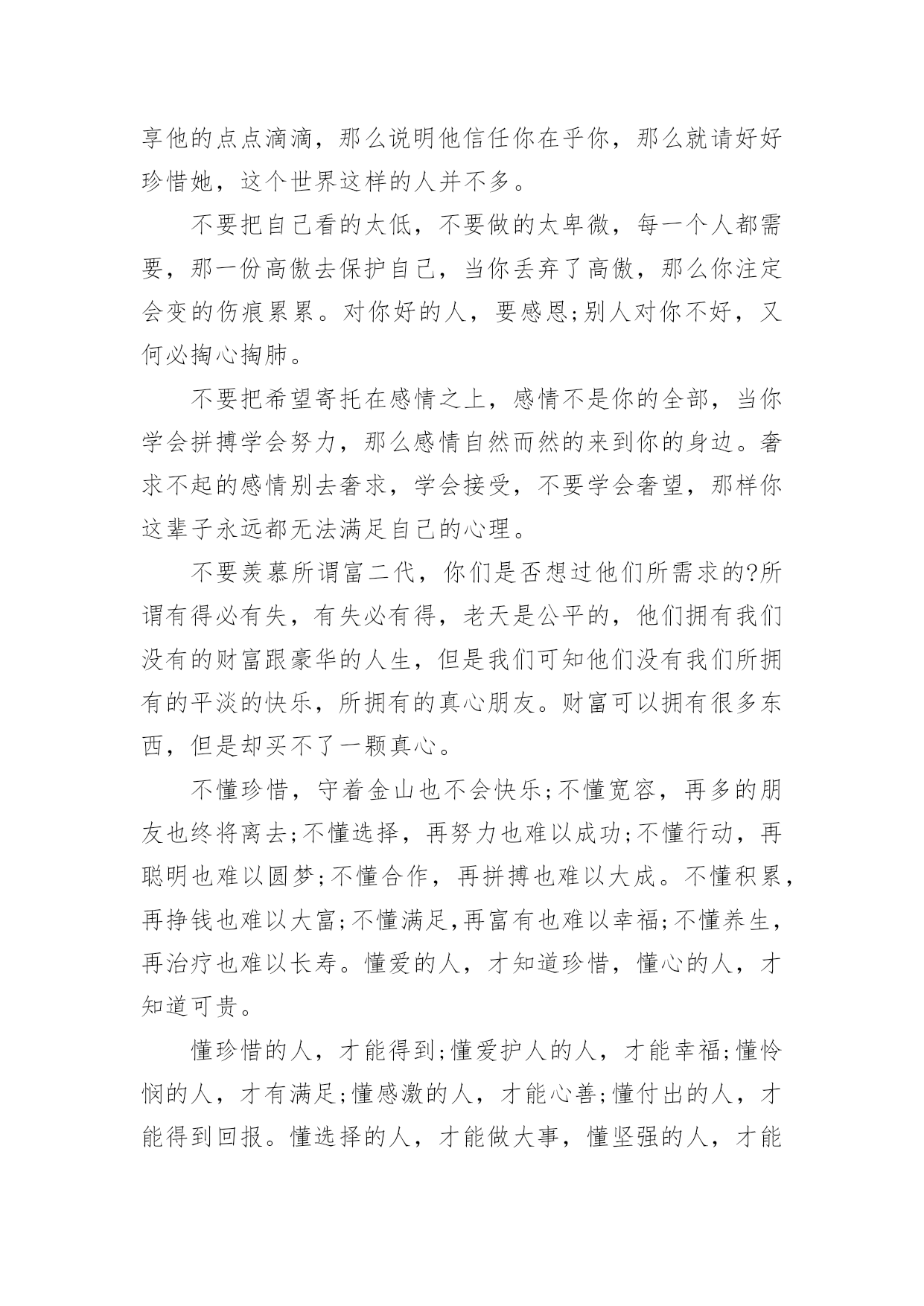 享他的点点滴滴，那么说明他信任你在乎你，那么就请好好珍惜她，这个世界这样的人并不多。

不要把自己看的太低，不要做的太卑微，每一个人都需要，那一份高傲去保护自己，当你丢弃了高傲，那么你注定会变的伤痕累累。对你好的人，要感恩;别人对你不好，又何必掏心掏肺。

不要把希望寄托在感情之上，感情不是你的全部，当你学会拼搏学会努力，那么感情自然而然的来到你的身边。奢求不起的感情别去奢求，学会接受，不要学会奢望，那样你这辈子永远都无法满足自己的心理。

不要羡慕所谓富二代，你们是否想过他们所需求的?所谓有得必有失，有失必有得，老天是公平的，他们拥有我们没有的财富跟豪华的人生，但是我们可知他们没有我们所拥有的平淡的快乐，所拥有的真心朋友。财富可以拥有很多东西，但是却买不了一颗真心。

不懂珍惜，守着金山也不会快乐;不懂宽容，再多的朋友也终将离去;不懂选择，再努力也难以成功;不懂行动，再聪明也难以圆梦;不懂合作，再拼搏也难以大成。不懂积累，再挣钱也难以大富;不懂满足,再富有也难以幸福;不懂养生，再治疗也难以长寿。懂爱的人，才知道珍惜，懂心的人，才知道可贵。

懂珍惜的人，才能得到;懂爱护人的人，才能幸福;懂怜悯的人，才有满足;懂感激的人，才能心善;懂付出的人，才能得到回报。懂选择的人，才能做大事，懂坚强的人，才能